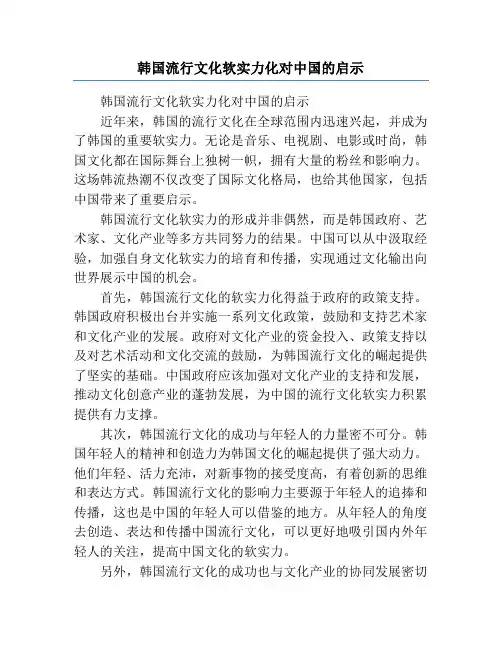 韩国流行文化软实力化对中国的启示

韩国流行文化软实力化对中国的启示

近年来，韩国的流行文化在全球范围内迅速兴起，并成为了韩国的重要软实力。无论是音乐、电视剧、电影或时尚，韩国文化都在国际舞台上独树一帜，拥有大量的粉丝和影响力。这场韩流热潮不仅改变了国际文化格局，也给其他国家，包括中国带来了重要启示。

韩国流行文化软实力的形成并非偶然，而是韩国政府、艺术家、文化产业等多方共同努力的结果。中国可以从中汲取经验，加强自身文化软实力的培育和传播，实现通过文化输出向世界展示中国的机会。

首先，韩国流行文化的软实力化得益于政府的政策支持。韩国政府积极出台并实施一系列文化政策，鼓励和支持艺术家和文化产业的发展。政府对文化产业的资金投入、政策支持以及对艺术活动和文化交流的鼓励，为韩国流行文化的崛起提供了坚实的基础。中国政府应该加强对文化产业的支持和发展，推动文化创意产业的蓬勃发展，为中国的流行文化软实力积累提供有力支撑。

其次，韩国流行文化的成功与年轻人的力量密不可分。韩国年轻人的精神和创造力为韩国文化的崛起提供了强大动力。他们年轻、活力充沛，对新事物的接受度高，有着创新的思维和表达方式。韩国流行文化的影响力主要源于年轻人的追捧和传播，这也是中国的年轻人可以借鉴的地方。从年轻人的角度去创造、表达和传播中国流行文化，可以更好地吸引国内外年轻人的关注，提高中国文化的软实力。

另外，韩国流行文化的成功也与文化产业的协同发展密切